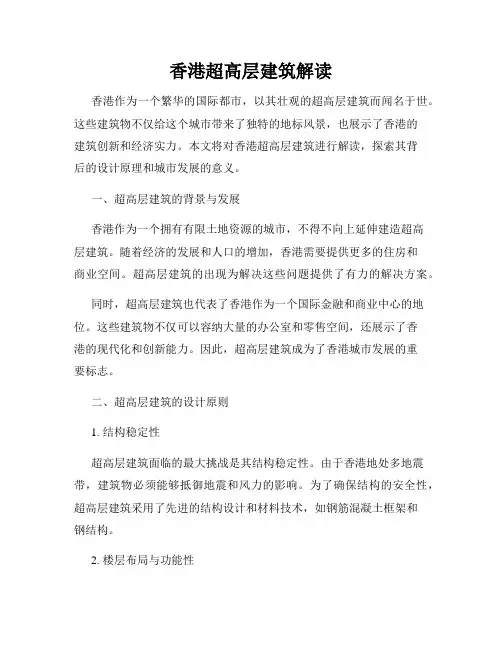 香港超高层建筑解读

香港作为一个繁华的国际都市，以其壮观的超高层建筑而闻名于世。这些建筑物不仅给这个城市带来了独特的地标风景，也展示了香港的建筑创新和经济实力。本文将对香港超高层建筑进行解读，探索其背后的设计原理和城市发展的意义。

一、超高层建筑的背景与发展

香港作为一个拥有有限土地资源的城市，不得不向上延伸建造超高层建筑。随着经济的发展和人口的增加，香港需要提供更多的住房和商业空间。超高层建筑的出现为解决这些问题提供了有力的解决方案。

同时，超高层建筑也代表了香港作为一个国际金融和商业中心的地位。这些建筑物不仅可以容纳大量的办公室和零售空间，还展示了香港的现代化和创新能力。因此，超高层建筑成为了香港城市发展的重要标志。

二、超高层建筑的设计原则

1. 结构稳定性

超高层建筑面临的最大挑战是其结构稳定性。由于香港地处多地震带，建筑物必须能够抵御地震和风力的影响。为了确保结构的安全性，超高层建筑采用了先进的结构设计和材料技术，如钢筋混凝土框架和钢结构。

2. 楼层布局与功能性